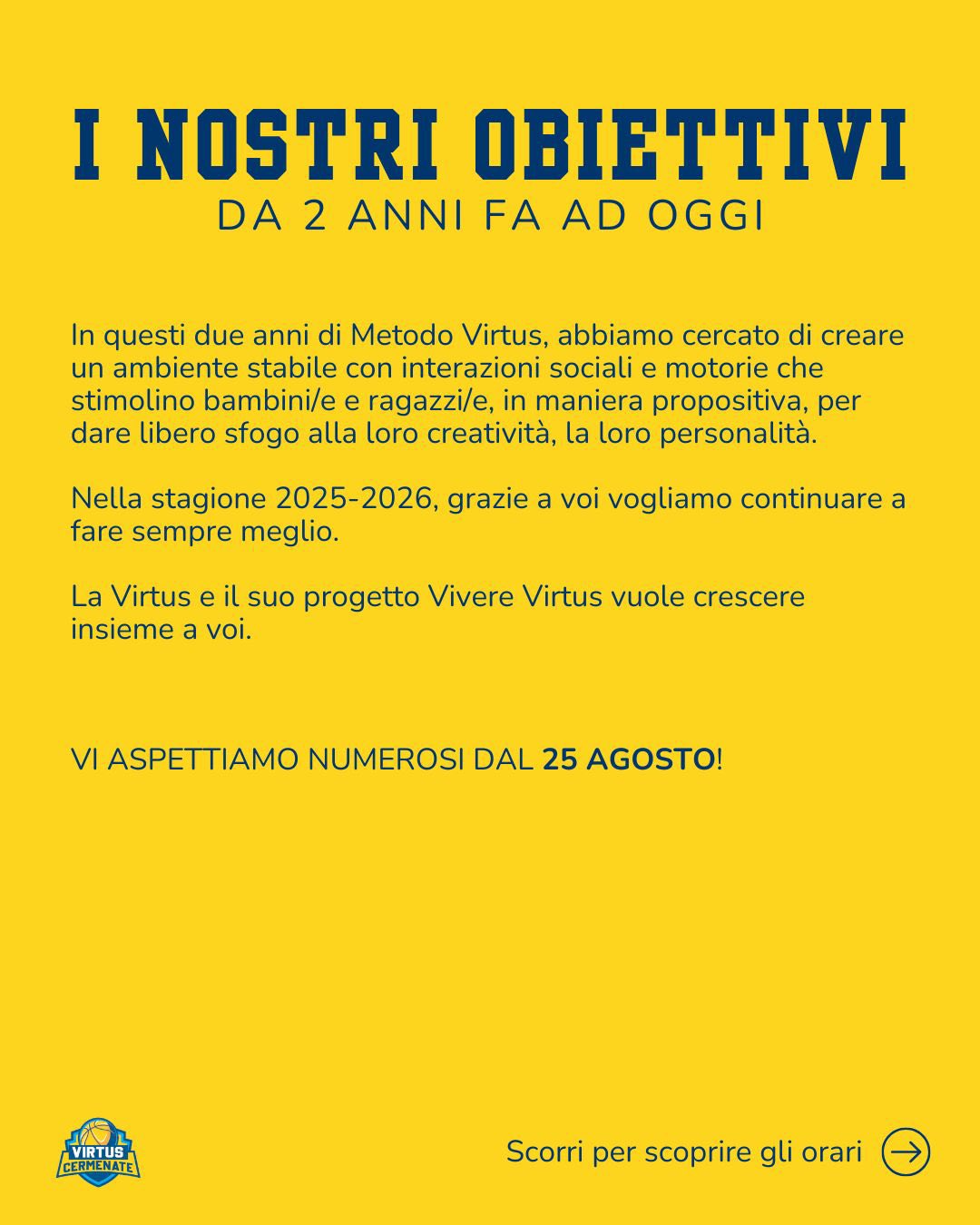 I NOSTRI OBIETTIVI
DA 2 ANNI FA AD OGGI

In questi due anni di Metodo Virtus, abbiamo cercato di creare un ambiente stabile con interazioni sociali e motorie che stimolino bambini/e e ragazzi/e, in maniera propositiva, per dare libero sfogo alla loro creatività, la loro personalità.

Nella stagione 2025-2026, grazie a voi vogliamo continuare a fare sempre meglio.

La Virtus e il suo progetto Vivere Virtus vuole crescere insieme a voi.

VI ASPETTIAMO NUMEROSI DAL 25 AGOSTO!

VIRTUS CERMENATE

Scorri per scoprire gli orari